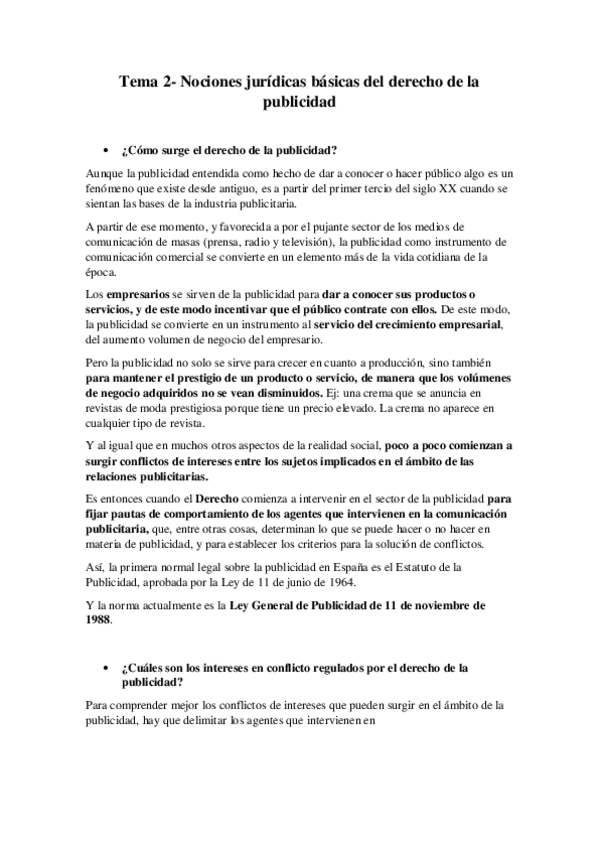 Tema 2- Nociones jurídicas básicas del derecho de la publicidad

• ¿Cómo surge el derecho de la publicidad?

Aunque la publicidad entendida como hecho de dar a conocer o hacer público algo es un fenómeno que existe desde antiguo, es a partir del primer tercio del siglo XX cuando se sientan las bases de la industria publicitaria.

A partir de ese momento, y favorecida a por el pujante sector de los medios de comunicación de masas (prensa, radio y televisión), la publicidad como instrumento de comunicación comercial se convierte en un elemento más de la vida cotidiana de la época.

Los empresarios se sirven de la publicidad para dar a conocer sus productos o servicios, y de este modo incentivar que el público contrate con ellos. De este modo, la publicidad se convierte en un instrumento al servicio del crecimiento empresarial, del aumento volumen de negocio del empresario.

Pero la publicidad no solo se sirve para crecer en cuanto a producción, sino también para mantener el prestigio de un producto o servicio, de manera que los volúmenes de negocio adquiridos no se vean disminuidos. Ej: una crema que se anuncia en revistas de moda prestigiosa porque tiene un precio elevado. La crema no aparece en cualquier tipo de revista.

Y al igual que en muchos otros aspectos de la realidad social, poco a poco comienzan a surgir conflictos de intereses entre los sujetos implicados en el ámbito de las relaciones publicitarias.

Es entonces cuando el Derecho comienza a intervenir en el sector de la publicidad para fijar pautas de comportamiento de los agentes que intervienen en la comunicación publicitaria, que, entre otras cosas, determinan lo que se puede hacer o no hacer en materia de publicidad, y para establecer los criterios para la solución de conflictos.

Así, la primera normal legal sobre la publicidad en España es el Estatuto de la Publicidad, aprobada por la Ley de 11 de junio de 1964.

Y la norma actualmente es la Ley General de Publicidad de 11 de noviembre de 1988.

• ¿Cuáles son los intereses en conflicto regulados por el derecho de la publicidad?

Para comprender mejor los conflictos de intereses que pueden surgir en el ámbito de la publicidad, hay que delimitar los agentes que intervienen en